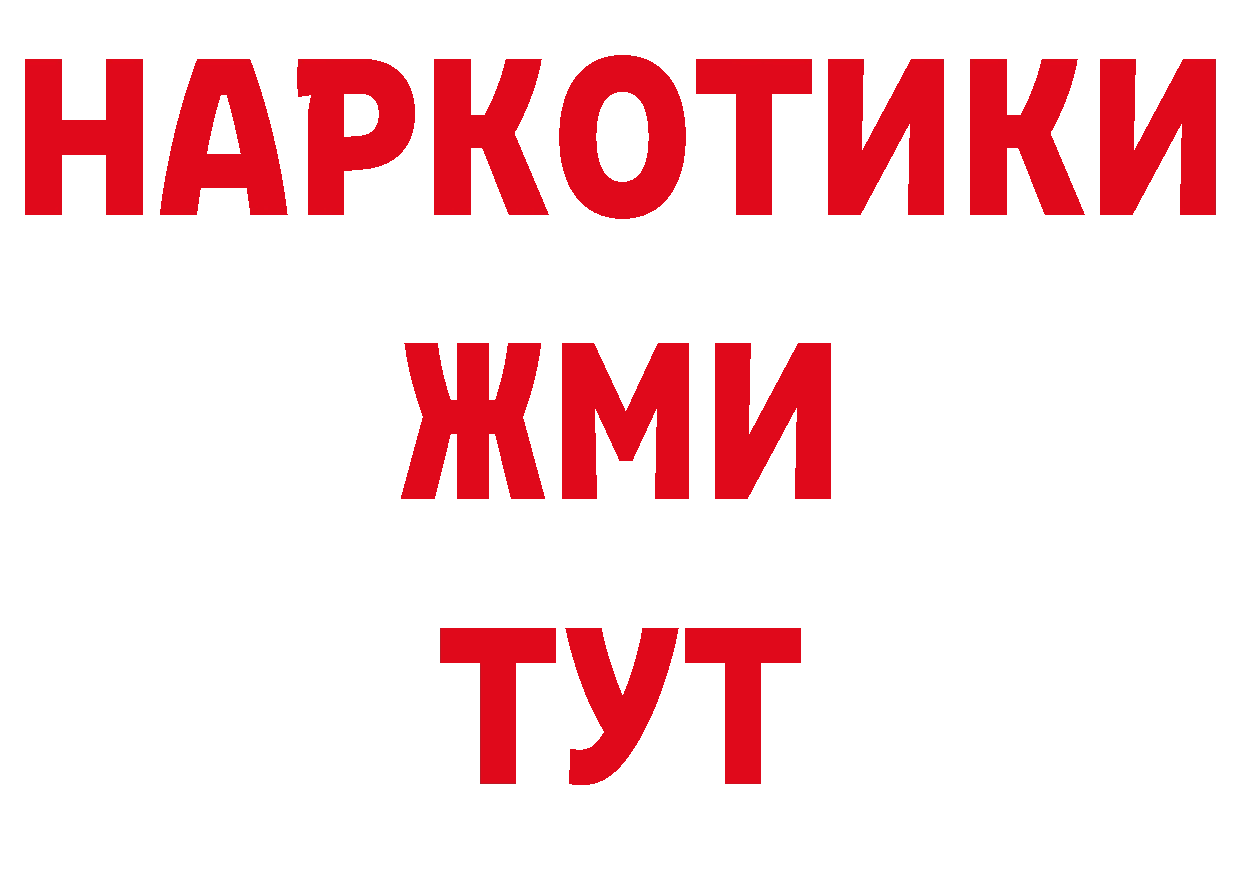 НАРКОТИКИ
ЖМИ
ТУТ